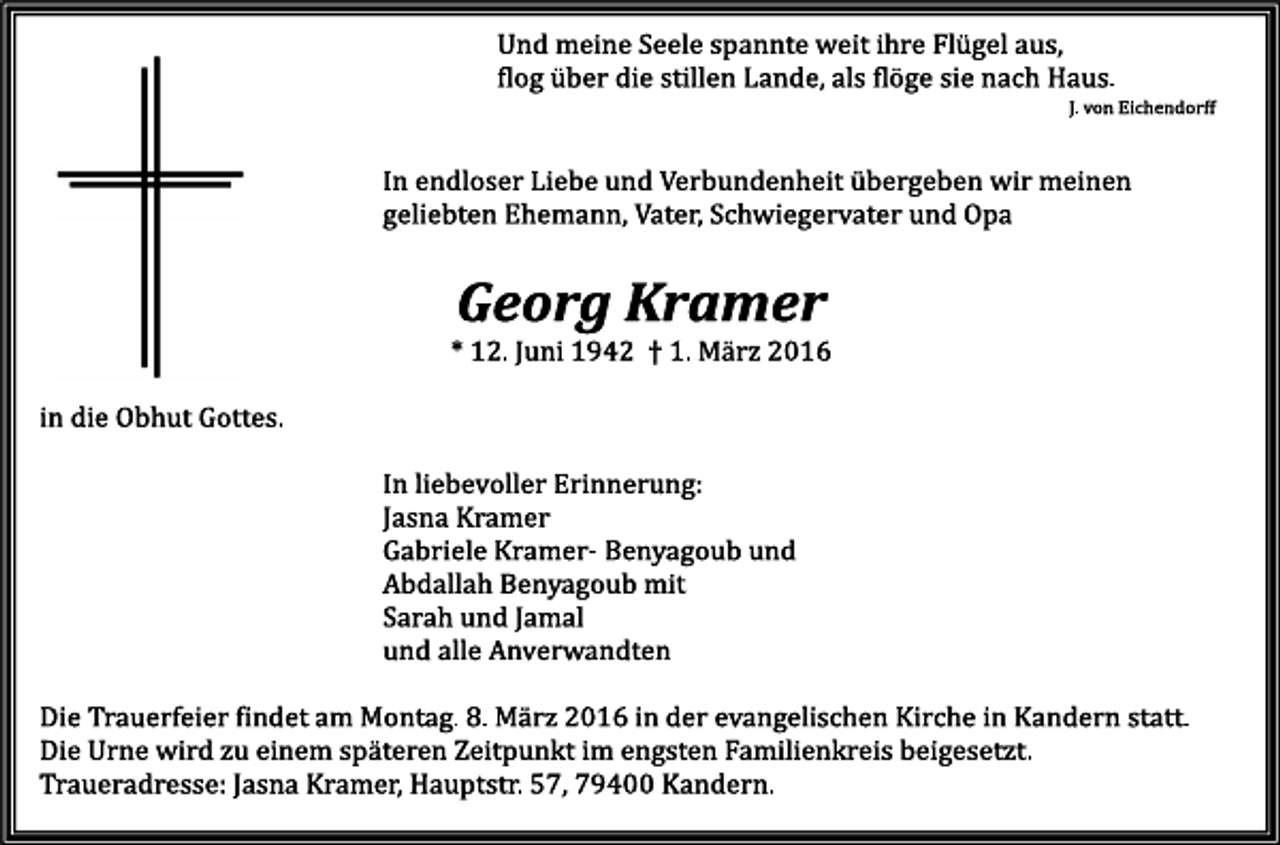 Und meine Seele spannte weit ihre Flügel aus,
flog über die stillen Lande, als flöge sie nach Haus.
J. von Eichendorff

In endloser Liebe und Verbundenheit übergeben wir meinen geliebten Ehemann, Vater, Schwiegervater und Opa

Georg Kramer
* 12. Juni 1942 † 1. März 2016

in die Obhut Gottes.

In liebevoller Erinnerung:
Jasna Kramer
Gabriele Kramer- Benyagoub und
Abdallah Benyagoub mit
Sarah und Jamal
und alle Anverwandten

Die Trauerfeier findet am Montag. 8. März 2016 in der evangelischen Kirche in Kandern statt. Die Urne wird zu einem späteren Zeitpunkt im engsten Familienkreis beigesetzt. Traueradresse: Jasna Kramer, Hauptstr. 57, 79400 Kandern.